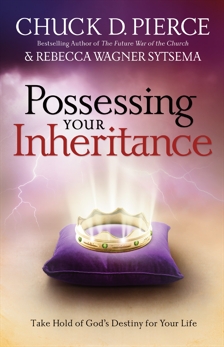 CHUCK D. PIERCE

Bestselling Author of The Future War of the Church

& REBECCA WAGNER SYTSEMA

Possessing YOUR Inheritance

Take Hold of God's Destiny for Your Life